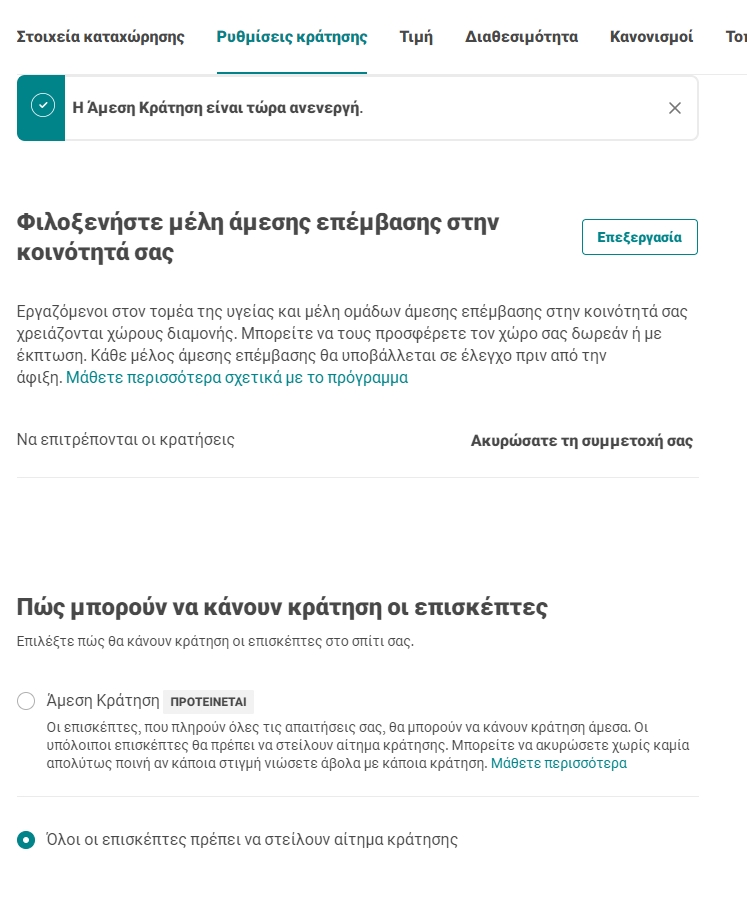 Στοιχεία καταχώρησης Ρυθμίσεις κράτησης Τιμή Διαθεσιμότητα Κανονισμοί Το

Η Άμεση Κράτηση είναι τώρα ανενεργή.

Φιλοξενήστε μέλη άμεσης επέμβασης στην κοινότητά σας

Επεξεργασία

Εργαζόμενοι στον τομέα της υγείας και μέλη ομάδων άμεσης επέμβασης στην κοινότητά σας χρειάζονται χώρους διαμονής. Μπορείτε να τους προσφέρετε τον χώρο σας δωρεάν ή με έκπτωση. Κάθε μέλος άμεσης επέμβασης θα υποβάλλεται σε έλεγχο πριν από την άφιξη. Μάθετε περισσότερα σχετικά με το πρόγραμμα

Να επιτρέπονται οι κρατήσεις

Ακυρώσατε τη συμμετοχή σας

Πώς μπορούν να κάνουν κράτηση οι επισκέπτες

Επιλέξτε πώς θα κάνουν κράτηση οι επισκέπτες στο σπίτι σας.

Άμεση Κράτηση ΠΡΟΤΕΙΝΕΤΑΙ

Οι επισκέπτες, που πληρούν όλες τις απαιτήσεις σας, θα μπορούν να κάνουν κράτηση άμεσα. Οι υπόλοιποι επισκέπτες θα πρέπει να στείλουν αίτημα κράτησης. Μπορείτε να ακυρώσετε χωρίς καμία απολύτως ποινή αν κάποια στιγμή νιώσετε άβολα με κάποια κράτηση. Μάθετε περισσότερα

Όλοι οι επισκέπτες πρέπει να στείλουν αίτημα κράτησης